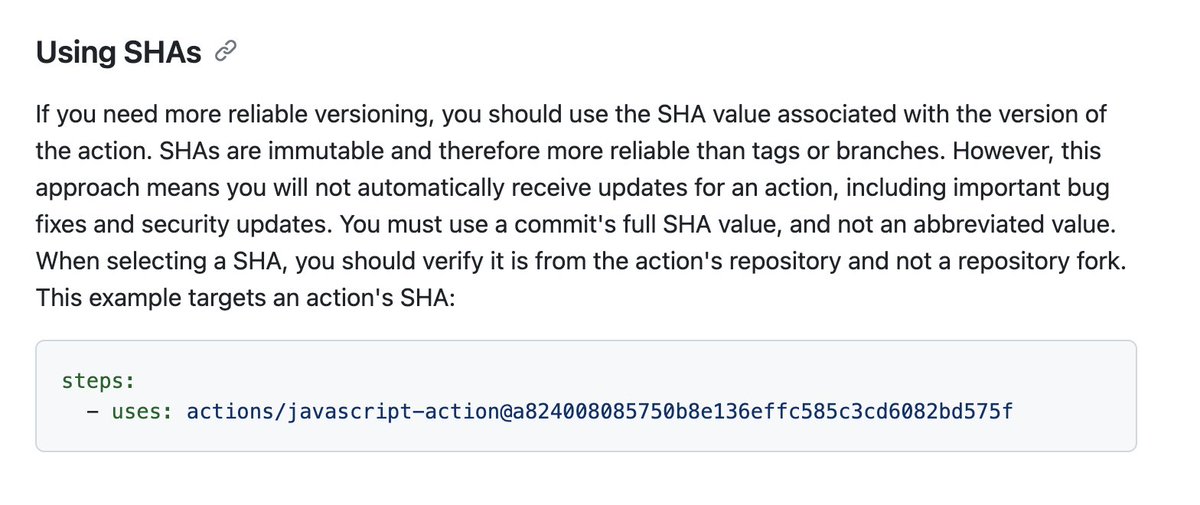 Using SHAs

If you need more reliable versioning, you should use the SHA value associated with the version of the action. SHAs are immutable and therefore more reliable than tags or branches. However, this approach means you will not automatically receive updates for an action, including important bug fixes and security updates. You must use a commit's full SHA value, and not an abbreviated value. When selecting a SHA, you should verify it is from the action's repository and not a repository fork. This example targets an action's SHA:

steps:
  - uses: actions/javascript-action@a824008085750b8e136effc585c3cd6082bd575f